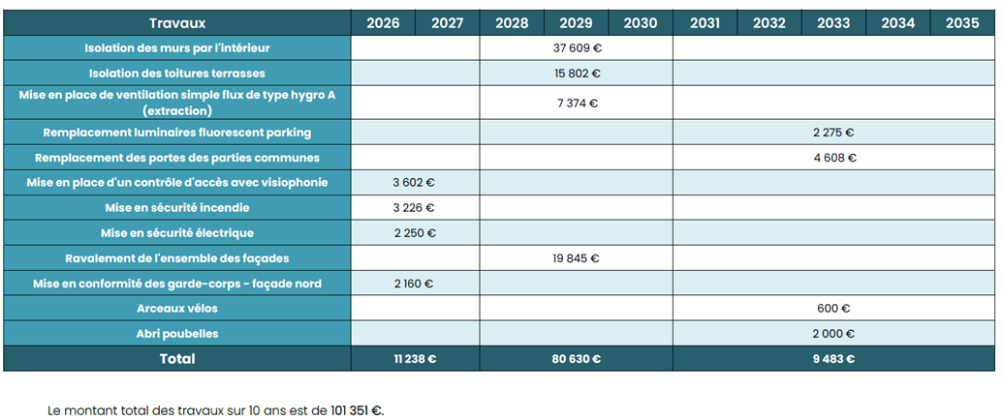 | Travaux | 2026 | 2027 | 2028 | 2029 | 2030 | 2031 | 2032 | 2033 | 2034 | 2035 |
|---|---|---|---|---|---|---|---|---|---|---|
| Isolation des murs par l'intérieur | | | | 37 609 € | | | | | | |
| Isolation des toitures terrasses | | | | 15 802 € | | | | | | |
| Mise en place de ventilation simple flux de type hygro A (extraction) | | | | 7 374 € | | | | | | |
| Remplacement luminaires fluorescent parking | | | | | | | | 2 275 € | | |
| Remplacement des portes des parties communes | | | | | | | | 4 608 € | | |
| Mise en place d'un contrôle d'accès avec visiophonie | 3 602 € | | | | | | | | | |
| Mise en sécurité incendie | 3 226 € | | | | | | | | | |
| Mise en sécurité électrique | 2 250 € | | | | | | | | | |
| Ravalement de l'ensemble des façades | | | | 19 845 € | | | | | | |
| Mise en conformité des garde-corps - façade nord | 2 160 € | | | | | | | | | |
| Arceaux vélos | | | | | | | | 600 € | | |
| Abri poubelles | | | | | | | | 2 000 € | | |
| Total | 11 238 € | | | 80 630 € | | | | 9 483 € | | |

Le montant total des travaux sur 10 ans est de 101 351 €.